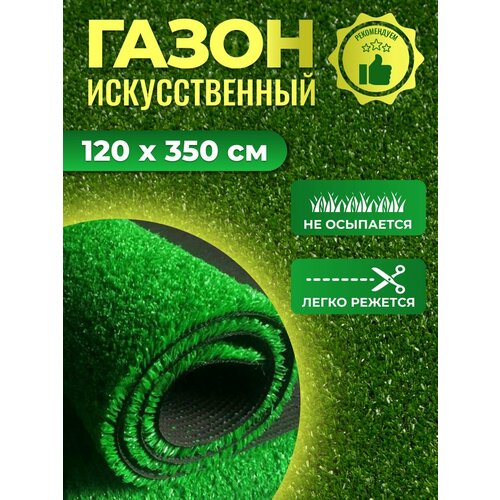 ГАЗОН
ИСКУССТВЕННЫЙ

РЕКОМЕНДУЕМ

120 x 350 см

НЕ ОСЫПАЕТСЯ

ЛЕГКО РЕЖЕТСЯ